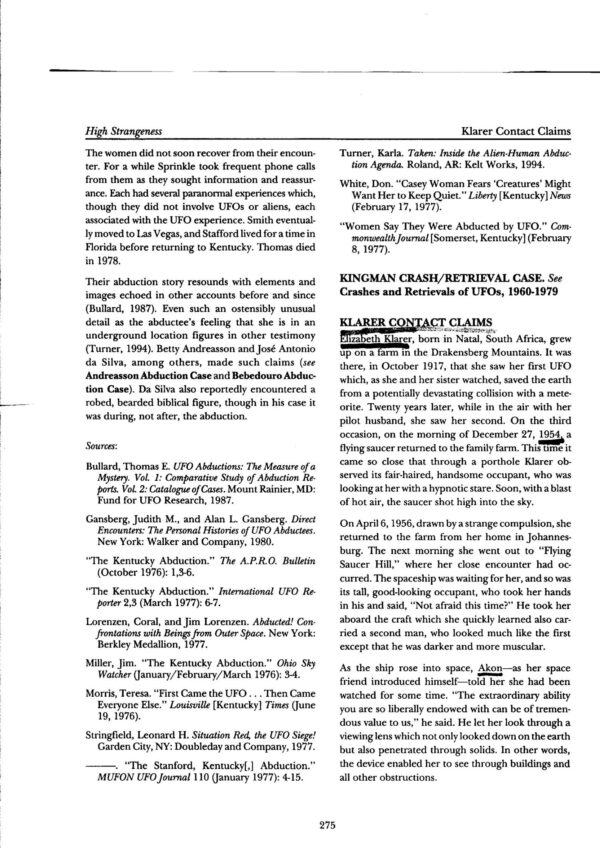 High Strangeness

Klarer Contact Claims

The women did not soon recover from their encounter. For a while Sprinkle took frequent phone calls from them as they sought information and reassurance. Each had several paranormal experiences which, though they did not involve UFOs or aliens, each associated with the UFO experience. Smith eventually moved to Las Vegas, and Stafford lived for a time in Florida before returning to Kentucky. Thomas died in 1978.

Their abduction story resounds with elements and images echoed in other accounts before and since (Bullard, 1987). Even such an ostensibly unusual detail as the abductee's feeling that she is in an underground location figures in other testimony (Turner, 1994). Betty Andreasson and José Antonio da Silva, among others, made such claims (see Andreasson Abduction Case and Bebedouro Abduction Case). Da Silva also reportedly encountered a robed, bearded biblical figure, though in his case it was during, not after, the abduction.

Sources:

Bullard, Thomas E. UFO Abductions: The Measure of a Mystery. Vol. 1: Comparative Study of Abduction Reports. Vol. 2: Catalogue of Cases. Mount Rainier, MD: Fund for UFO Research, 1987.

Gansberg, Judith M., and Alan L. Gansberg. Direct Encounters: The Personal Histories of UFO Abductees. New York: Walker and Company, 1980.

"The Kentucky Abduction." The A.P.R.O. Bulletin (October 1976): 1,3-6.

"The Kentucky Abduction." International UFO Reporter 2,3 (March 1977): 6-7.

Lorenzen, Coral, and Jim Lorenzen. Abducted! Confrontations with Beings from Outer Space. New York: Berkley Medallion, 1977.

Miller, Jim. "The Kentucky Abduction." Ohio Sky Watcher (January/February/March 1976): 3-4.

Morris, Teresa. "First Came the UFO . . . Then Came Everyone Else." Louisville [Kentucky] Times (June 19, 1976).

Stringfield, Leonard H. Situation Red, the UFO Siege! Garden City, NY: Doubleday and Company, 1977.

———. "The Stanford, Kentucky[,] Abduction." MUFON UFO Journal 110 (January 1977): 4-15.

Turner, Karla. Taken: Inside the Alien-Human Abduction Agenda. Roland, AR: Kelt Works, 1994.

White, Don. "Casey Woman Fears 'Creatures' Might Want Her to Keep Quiet." Liberty [Kentucky] News (February 17, 1977).

"Women Say They Were Abducted by UFO." Commonwealth Journal [Somerset, Kentucky] (February 8, 1977).

KINGMAN CRASH/RETRIEVAL CASE. See Crashes and Retrievals of UFOs, 1960-1979

KLARER CONTACT CLAIMS

Elizabeth Klarer, born in Natal, South Africa, grew up on a farm in the Drakensberg Mountains. It was there, in October 1917, that she saw her first UFO which, as she and her sister watched, saved the earth from a potentially devastating collision with a meteorite. Twenty years later, while in the air with her pilot husband, she saw her second. On the third occasion, on the morning of December 27, 1954, a flying saucer returned to the family farm. This time it came so close that through a porthole Klarer observed its fair-haired, handsome occupant, who was looking at her with a hypnotic stare. Soon, with a blast of hot air, the saucer shot high into the sky.

On April 6, 1956, drawn by a strange compulsion, she returned to the farm from her home in Johannesburg. The next morning she went out to "Flying Saucer Hill," where her close encounter had occurred. The spaceship was waiting for her, and so was its tall, good-looking occupant, who took her hands in his and said, "Not afraid this time?" He took her aboard the craft which she quickly learned also carried a second man, who looked much like the first except that he was darker and more muscular.

As the ship rose into space, Akon—as her space friend introduced himself—told her she had been watched for some time. "The extraordinary ability you are so liberally endowed with can be of tremendous value to us," he said. He let her look through a viewing lens which not only looked down on the earth but also penetrated through solids. In other words, the device enabled her to see through buildings and all other obstructions.

275